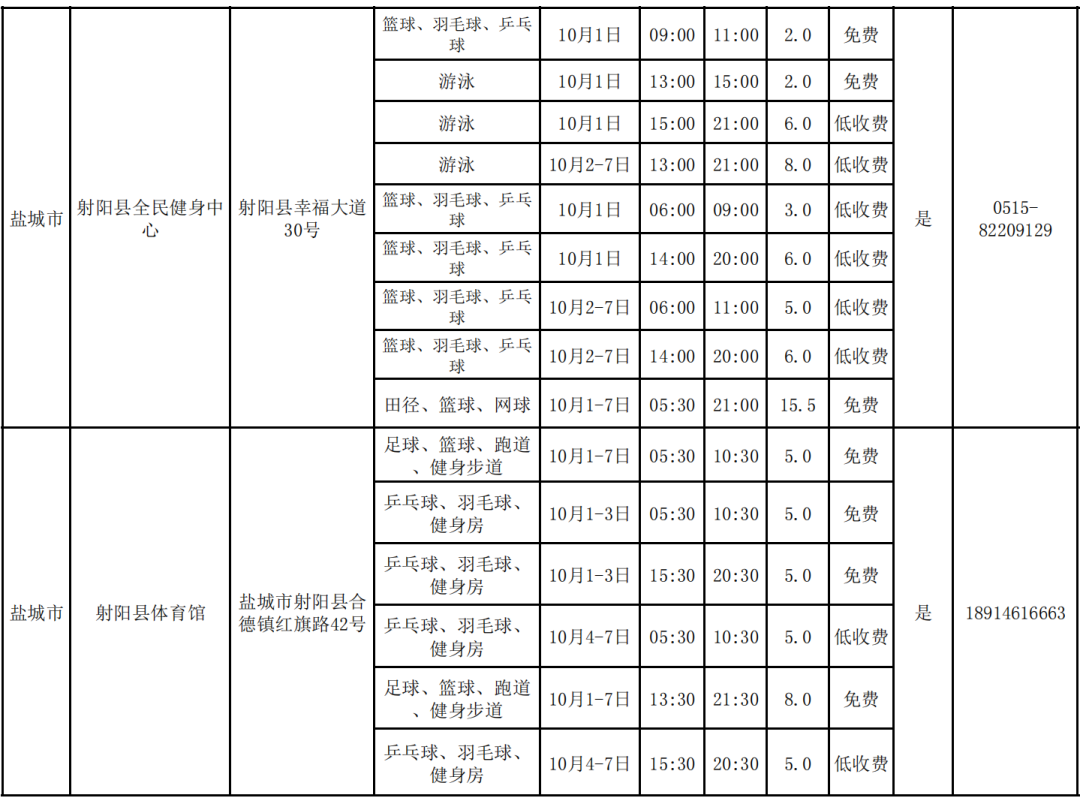 | 盐城市 | 射阳县全民健身中心 | 射阳县幸福大道30号 | 篮球、羽毛球、乒乓球 | 10月1日 | 09:00 | 11:00 | 2.0 | 免费 | 是 | 0515-82209129 |
|---|---|---|---|---|---|---|---|---|---|---|
| | | | 游泳 | 10月1日 | 13:00 | 15:00 | 2.0 | 免费 | | |
| | | | 游泳 | 10月1日 | 15:00 | 21:00 | 6.0 | 低收费 | | |
| | | | 游泳 | 10月2-7日 | 13:00 | 21:00 | 8.0 | 低收费 | | |
| | | | 篮球、羽毛球、乒乓球 | 10月1日 | 06:00 | 09:00 | 3.0 | 低收费 | | |
| | | | 篮球、羽毛球、乒乓球 | 10月1日 | 14:00 | 20:00 | 6.0 | 低收费 | | |
| | | | 篮球、羽毛球、乒乓球 | 10月2-7日 | 06:00 | 11:00 | 5.0 | 低收费 | | |
| | | | 篮球、羽毛球、乒乓球 | 10月2-7日 | 14:00 | 20:00 | 6.0 | 低收费 | | |
| | | | 田径、篮球、网球 | 10月1-7日 | 05:30 | 21:00 | 15.5 | 免费 | | |
| 盐城市 | 射阳县体育馆 | 盐城市射阳县合德镇红旗路42号 | 足球、篮球、跑道、健身步道 | 10月1-7日 | 05:30 | 10:30 | 5.0 | 免费 | 是 | 18914616663 |
| | | | 乒乓球、羽毛球、健身房 | 10月1-3日 | 05:30 | 10:30 | 5.0 | 免费 | | |
| | | | 乒乓球、羽毛球、健身房 | 10月1-3日 | 15:30 | 20:30 | 5.0 | 免费 | | |
| | | | 乒乓球、羽毛球、健身房 | 10月4-7日 | 05:30 | 10:30 | 5.0 | 低收费 | | |
| | | | 足球、篮球、跑道、健身步道 | 10月1-7日 | 13:30 | 21:30 | 8.0 | 免费 | | |
| | | | 乒乓球、羽毛球、健身房 | 10月4-7日 | 15:30 | 20:30 | 5.0 | 低收费 | | |